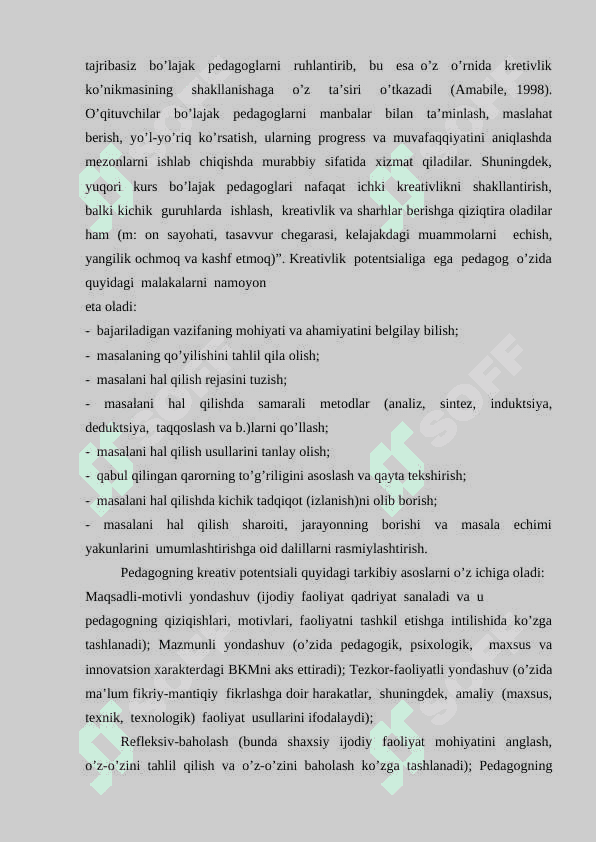 tajribasiz bo’lajak pedagoglarni ruhlantirib, bu esa o’z o’rnida kretivlik ko’nikmasining shakllanishaga o’z ta’siri o’tkazadi (Amabile, 1998). O’qituvchilar bo’lajak pedagoglarni manbalar bilan ta’minlash, maslahat berish, yo’l-yo’riq ko’rsatish, ularning progress va muvafaqqiyatini aniqlashda mezonlarni ishlab chiqishda murabbiy sifatida xizmat qiladilar. Shuningdek, yuqori kurs bo’lajak pedagoglari nafaqat ichki kreativlikni shakllantirish, balki kichik guruhlarda ishlash, kreativlik va sharhlar berishga qiziqtira oladilar ham (m: on sayohati, tasavvur chegarasi, kelajakdagi muammolarni echish, yangilik ochmoq va kashf etmoq)”. Kreativlik potentsialiga ega pedagog o’zida quyidagi malakalarni namoyon eta oladi:

- bajariladigan vazifaning mohiyati va ahamiyatini belgilay bilish;
- masalaning qo’yilishini tahlil qila olish;
- masalani hal qilish rejasini tuzish;
- masalani hal qilishda samarali metodlar (analiz, sintez, induktsiya, deduktsiya, taqqoslash va b.)larni qo’llash;
- masalani hal qilish usullarini tanlay olish;
- qabul qilingan qarorning to’g’riligini asoslash va qayta tekshirish;
- masalani hal qilishda kichik tadqiqot (izlanish)ni olib borish;
- masalani hal qilish sharoiti, jarayonning borishi va masala echimi yakunlarini umumlashtirishga oid dalillarni rasmiylashtirish.

Pedagogning kreativ potentsiali quyidagi tarkibiy asoslarni o’z ichiga oladi: Maqsadli-motivli yondashuv (ijodiy faoliyat qadriyat sanaladi va u pedagogning qiziqishlari, motivlari, faoliyatni tashkil etishga intilishida ko’zga tashlanadi); Mazmunli yondashuv (o’zida pedagogik, psixologik, maxsus va innovatsion xarakterdagi BKMni aks ettiradi); Tezkor-faoliyatli yondashuv (o’zida ma’lum fikriy-mantiqiy fikrlashga doir harakatlar, shuningdek, amaliy (maxsus, texnik, texnologik) faoliyat usullarini ifodalaydi);

Refleksiv-baholash (bunda shaxsiy ijodiy faoliyat mohiyatini anglash, o’z-o’zini tahlil qilish va o’z-o’zini baholash ko’zga tashlanadi); Pedagogning